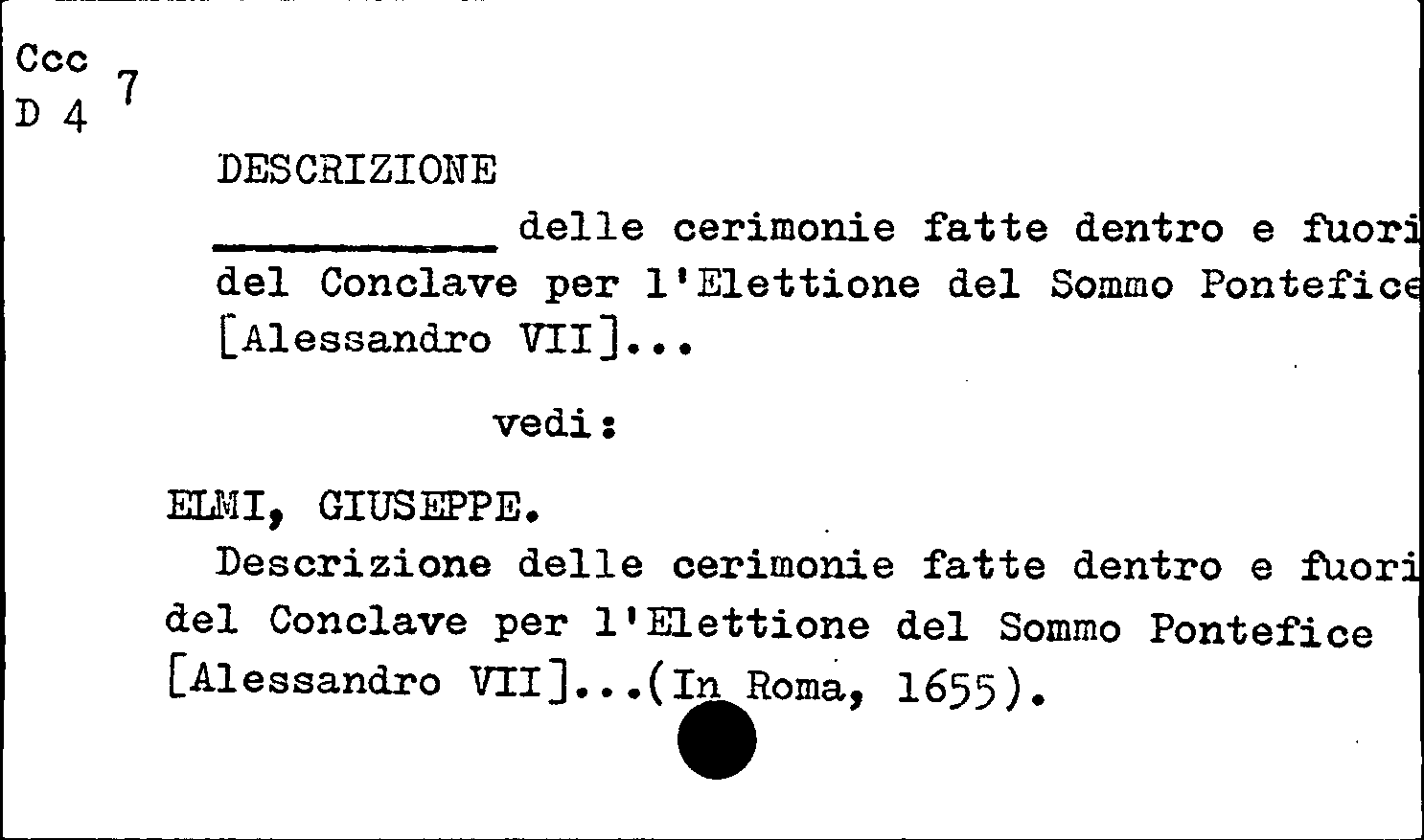 Ccc
D 4 7

DESCRIZIONE

____ delle cerimonie fatte dentro e fuori del Conclave per l'Elettione del Sommo Pontefice [Alessandro VII]...

vedi:

ELMI, GIUSEPPE.

Descrizione delle cerimonie fatte dentro e fuori del Conclave per l'Elettione del Sommo Pontefice [Alessandro VII]...(In Roma, 1655).